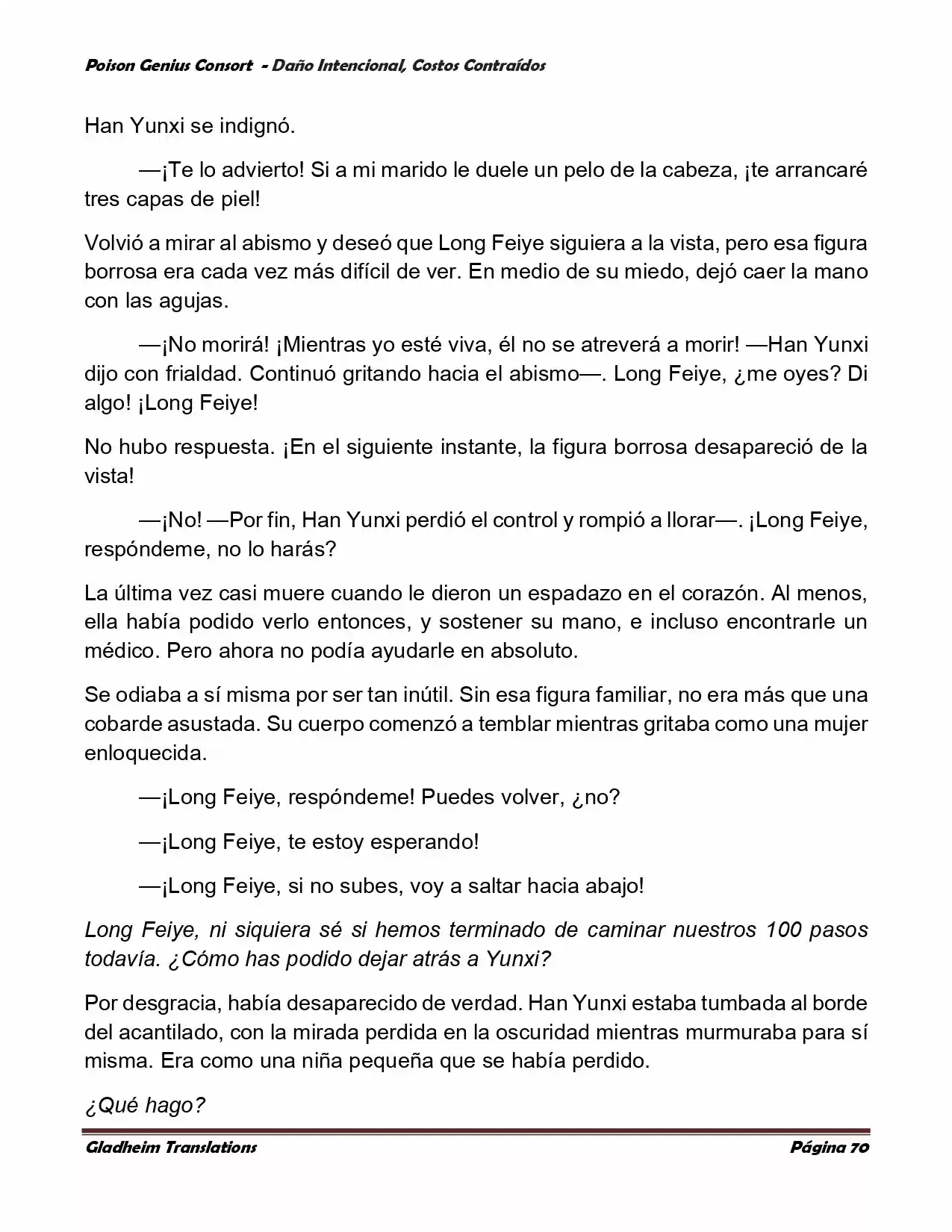 Poison Genius Consort - Daño Intencional, Costos Contraídos

Han Yunxi se indignó.

—¡Te lo advierto! Si a mi marido le duele un pelo de la cabeza, ¡te arrancaré tres capas de piel!

Volvió a mirar al abismo y deseó que Long Feiye siguiera a la vista, pero esa figura borrosa era cada vez más difícil de ver. En medio de su miedo, dejó caer la mano con las agujas.

—¡No morirá! ¡Mientras yo esté viva, él no se atreverá a morir! —Han Yunxi dijo con frialdad. Continuó gritando hacia el abismo—. Long Feiye, ¿me oyes? Di algo! ¡Long Feiye!

No hubo respuesta. ¡En el siguiente instante, la figura borrosa desapareció de la vista!

—¡No! —Por fin, Han Yunxi perdió el control y rompió a llorar—. ¡Long Feiye, respóndeme, no lo harás?

La última vez casi muere cuando le dieron un espadazo en el corazón. Al menos, ella había podido verlo entonces, y sostener su mano, e incluso encontrarle un médico. Pero ahora no podía ayudarle en absoluto.

Se odiaba a sí misma por ser tan inútil. Sin esa figura familiar, no era más que una cobarde asustada. Su cuerpo comenzó a temblar mientras gritaba como una mujer enloquecida.

—¡Long Feiye, respóndeme! Puedes volver, ¿no?

—¡Long Feiye, te estoy esperando!

—¡Long Feiye, si no subes, voy a saltar hacia abajo!

Long Feiye, ni siquiera sé si hemos terminado de caminar nuestros 100 pasos todavía. ¿Cómo has podido dejar atrás a Yunxi?

Por desgracia, había desaparecido de verdad. Han Yunxi estaba tumbada al borde del acantilado, con la mirada perdida en la oscuridad mientras murmuraba para sí misma. Era como una niña pequeña que se había perdido.

¿Qué hago?

Gladheim Translations Página 70